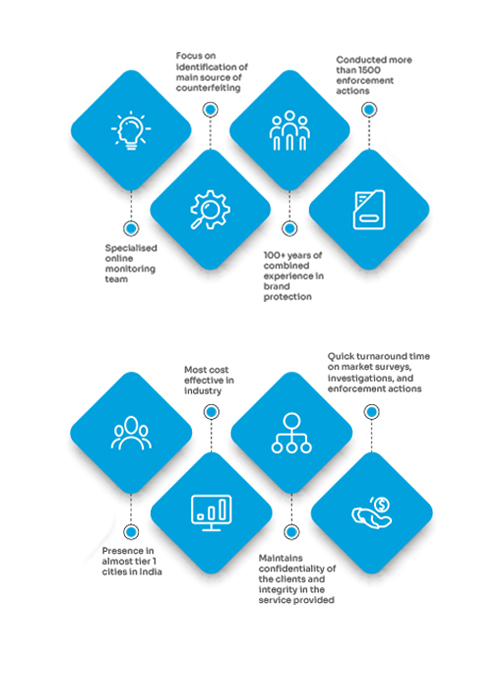 Focus on identification of main source of counterfeiting

Conducted more than 1500 enforcement actions

Specialised online monitoring team

100+ years of combined experience in brand protection

Most cost effective in industry

Quick turnaround time on market surveys, investigations, and enforcement actions

Presence in almost tier 1 cities in India

Maintains confidentiality of the clients and integrity in the service provided